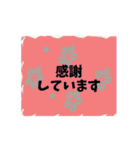 感謝
しています